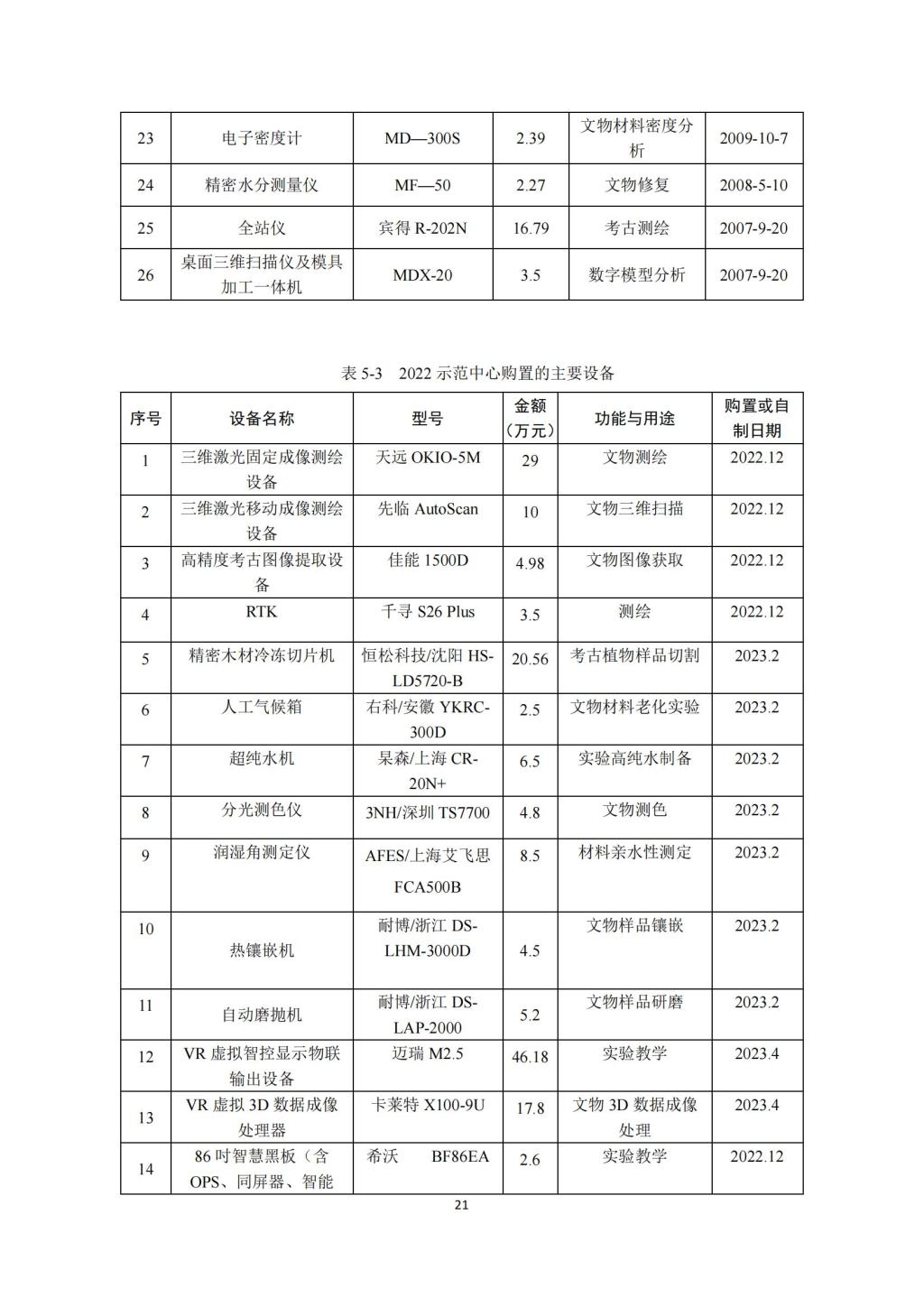 | 23 | 电子密度计 | MD—300S | 2.39 | 文物材料密度分析 | 2009-10-7 |
|---|---|---|---|---|---|
| 24 | 精密水分测量仪 | MF—50 | 2.27 | 文物修复 | 2008-5-10 |
| 25 | 全站仪 | 宾得 R-202N | 16.79 | 考古测绘 | 2007-9-20 |
| 26 | 桌面三维扫描仪及模具加工一体机 | MDX-20 | 3.5 | 数字模型分析 | 2007-9-20 |

表 5-3　2022 示范中心购置的主要设备

| 序号 | 设备名称 | 型号 | 金额（万元） | 功能与用途 | 购置或自制日期 |
|---|---|---|---|---|---|
| 1 | 三维激光固定成像测绘设备 | 天远 OKIO-5M | 29 | 文物测绘 | 2022.12 |
| 2 | 三维激光移动成像测绘设备 | 先临 AutoScan | 10 | 文物三维扫描 | 2022.12 |
| 3 | 高精度考古图像提取设备 | 佳能 1500D | 4.98 | 文物图像获取 | 2022.12 |
| 4 | RTK | 千寻 S26 Plus | 3.5 | 测绘 | 2022.12 |
| 5 | 精密木材冷冻切片机 | 恒松科技/沈阳 HS-LD5720-B | 20.56 | 考古植物样品切割 | 2023.2 |
| 6 | 人工气候箱 | 右科/安徽 YKRC-300D | 2.5 | 文物材料老化实验 | 2023.2 |
| 7 | 超纯水机 | 杲森/上海 CR-20N+ | 6.5 | 实验高纯水制备 | 2023.2 |
| 8 | 分光测色仪 | 3NH/深圳 TS7700 | 4.8 | 文物测色 | 2023.2 |
| 9 | 润湿角测定仪 | AFES/上海艾飞思 FCA500B | 8.5 | 材料亲水性测定 | 2023.2 |
| 10 | 热镶嵌机 | 耐博/浙江 DS-LHM-3000D | 4.5 | 文物样品镶嵌 | 2023.2 |
| 11 | 自动磨抛机 | 耐博/浙江 DS-LAP-2000 | 5.2 | 文物样品研磨 | 2023.2 |
| 12 | VR 虚拟智控显示物联输出设备 | 迈瑞 M2.5 | 46.18 | 实验教学 | 2023.4 |
| 13 | VR 虚拟 3D 数据成像处理器 | 卡莱特 X100-9U | 17.8 | 文物 3D 数据成像处理 | 2023.4 |
| 14 | 86 吋智慧黑板（含 OPS、同屏器、智能 | 希沃　BF86EA | 2.6 | 实验教学 | 2022.12 |

21